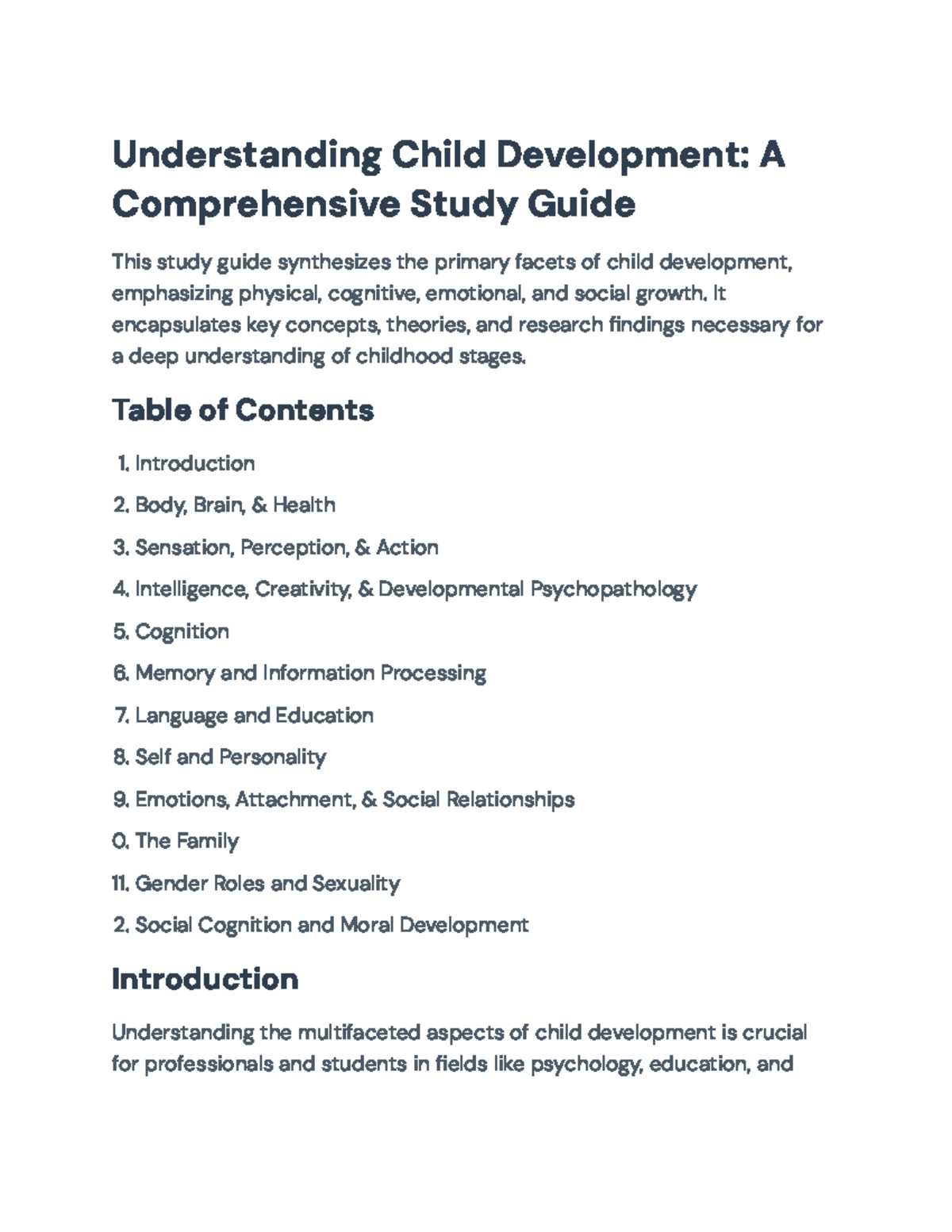 Understanding Child Development: A Comprehensive Study Guide

This study guide synthesizes the primary facets of child development, emphasizing physical, cognitive, emotional, and social growth. It encapsulates key concepts, theories, and research findings necessary for a deep understanding of childhood stages.

Table of Contents

1. Introduction
2. Body, Brain, & Health
3. Sensation, Perception, & Action
4. Intelligence, Creativity, & Developmental Psychopathology
5. Cognition
6. Memory and Information Processing
7. Language and Education
8. Self and Personality
9. Emotions, Attachment, & Social Relationships
0. The Family
11. Gender Roles and Sexuality
2. Social Cognition and Moral Development

Introduction

Understanding the multifaceted aspects of child development is crucial for professionals and students in fields like psychology, education, and